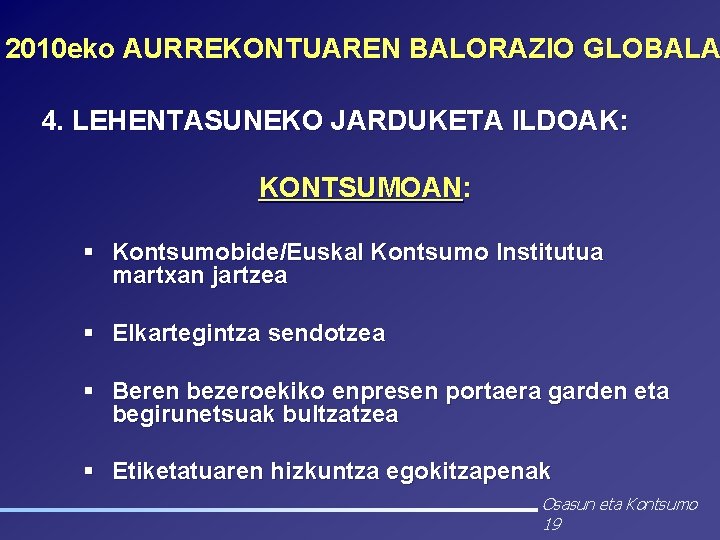 2010eko AURREKONTUAREN BALORAZIO GLOBALA

4. LEHENTASUNEKO JARDUKETA ILDOAK:

KONTSUMOAN:

▪ Kontsumobide/Euskal Kontsumo Institutua martxan jartzea

▪ Elkartegintza sendotzea

▪ Beren bezeroekiko enpresen portaera garden eta begirunetsuak bultzatzea

▪ Etiketatuaren hizkuntza egokitzapenak

Osasun eta Kontsumo
19